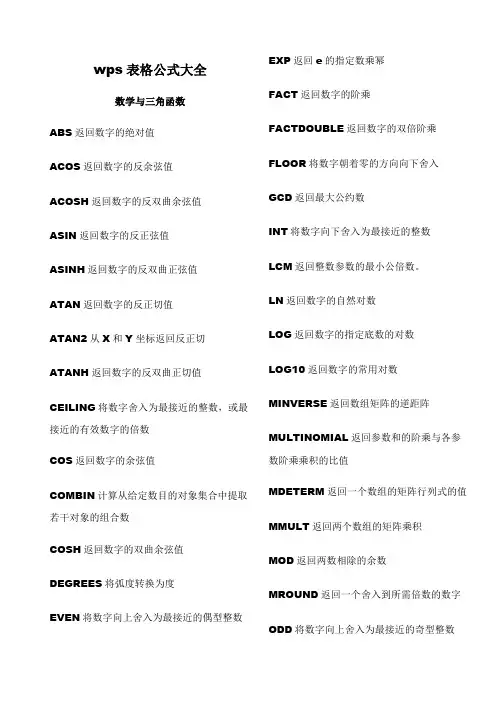 wps 表格公式大全

数学与三角函数

ABS 返回数字的绝对值

ACOS 返回数字的反余弦值

ACOSH 返回数字的反双曲余弦值

ASIN 返回数字的反正弦值

ASINH 返回数字的反双曲正弦值

ATAN 返回数字的反正切值

ATAN2 从 X 和 Y 坐标返回反正切

ATANH 返回数字的反双曲正切值

CEILING 将数字舍入为最接近的整数，或最接近的有效数字的倍数

COS 返回数字的余弦值

COMBIN 计算从给定数目的对象集合中提取若干对象的组合数

COSH 返回数字的双曲余弦值

DEGREES 将弧度转换为度

EVEN 将数字向上舍入为最接近的偶型整数

EXP 返回 e 的指定数乘幂

FACT 返回数字的阶乘

FACTDOUBLE 返回数字的双倍阶乘

FLOOR 将数字朝着零的方向向下舍入

GCD 返回最大公约数

INT 将数字向下舍入为最接近的整数

LCM 返回整数参数的最小公倍数。

LN 返回数字的自然对数

LOG 返回数字的指定底数的对数

LOG10 返回数字的常用对数

MINVERSE 返回数组矩阵的逆距阵

MULTINOMIAL 返回参数和的阶乘与各参数阶乘乘积的比值

MDETERM 返回一个数组的矩阵行列式的值

MMULT 返回两个数组的矩阵乘积

MOD 返回两数相除的余数

MROUND 返回一个舍入到所需倍数的数字

ODD 将数字向上舍入为最接近的奇型整数